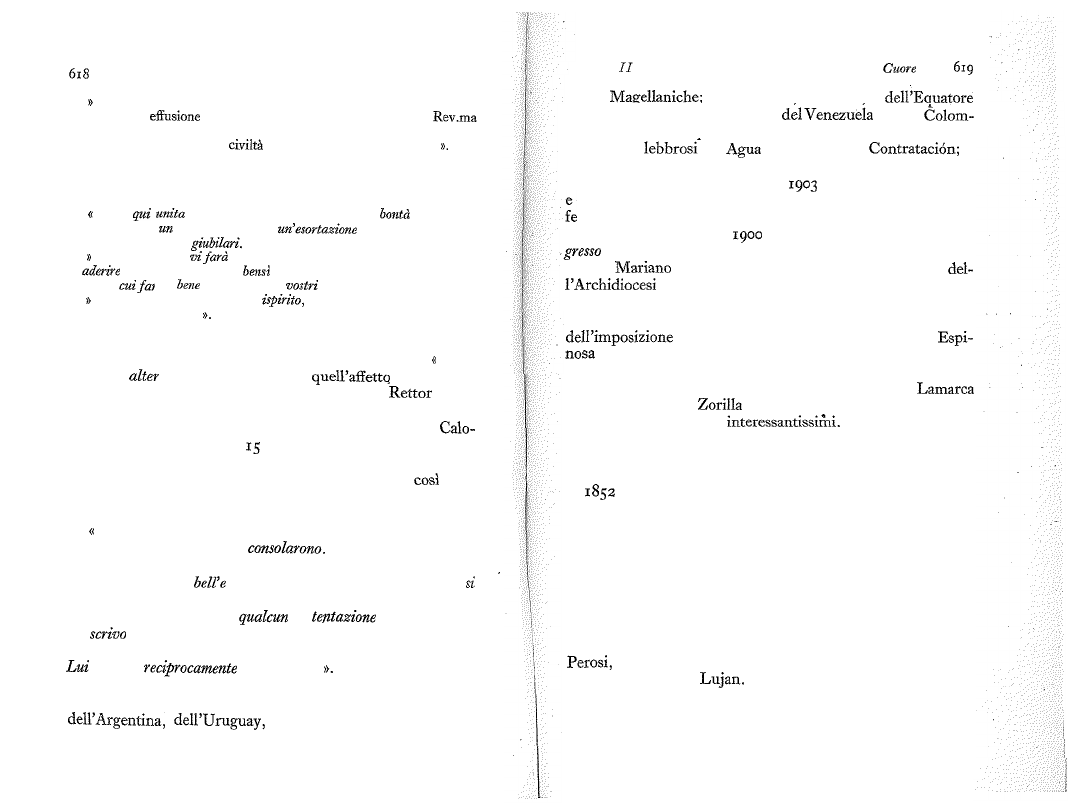 618

»
effusione
Rev.ma

civiltà
».

«
qui unita
bontà
un
un'esortazione
giubilari.
»
vi farà
aderire
bensì
cui fai
bene
vostri
»
ispirito,
».

«
alter
quell'affetto
Rettor

Calo-
15

così

«
consolarono.

bell'e
si

qualcun
tentazione
scrivo

Lui
reciprocamente
».

dell'Argentina, dell'Uruguay,

II
Cuore
619

Magellaniche;
dell'Equatore
del Venezuela
Colom-

lebbrosi
Agua
Contratación;

1903
e
fe

1900
gresso
Mariano
del-
l'Archidiocesi

dell'imposizione
Espi-
nosa

Lamarca
Zorilla
interessantissimi.

1852

Perosi,
Lujan.